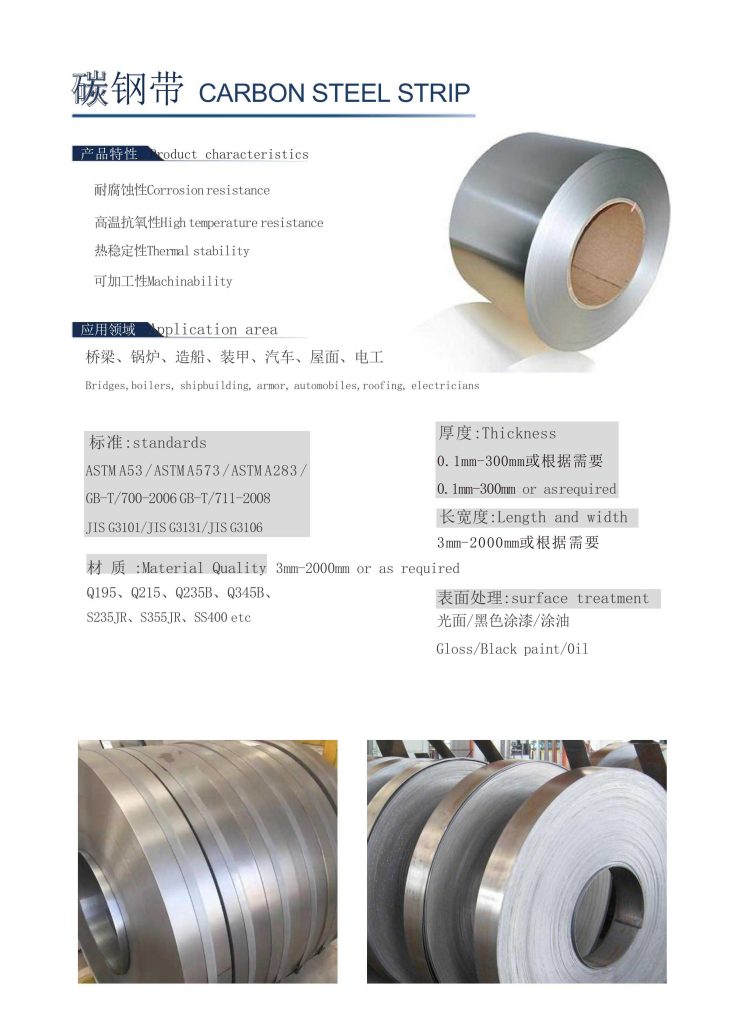 碳钢带 CARBON STEEL STRIP

产品特性 Product characteristics

耐腐蚀性Corrosion resistance

高温抗氧性High temperature resistance

热稳定性Thermal stability

可加工性Machinability

应用领域 Application area

桥梁、锅炉、造船、装甲、汽车、屋面、电工

Bridges,boilers, shipbuilding, armor, automobiles,roofing, electricians

标准:standards

ASTM A53/ASTM A573/ASTM A283/ GB-T/700-2006 GB-T/711-2008

JIS G3101/JIS G3131/JIS G3106

材 质 :Material Quality

Q195、Q215、Q235B、Q345B、 S235JR、S355JR、SS400 etc

厚度:Thickness

0.1mm-300mm或根据需要

0.1mm-300mm or asrequired

长宽度:Length and width

3mm-2000mm或根据需要

3mm-2000mm or as required

表面处理:surface treatment

光面/黑色涂漆/涂油

Gloss/Black paint/Oil